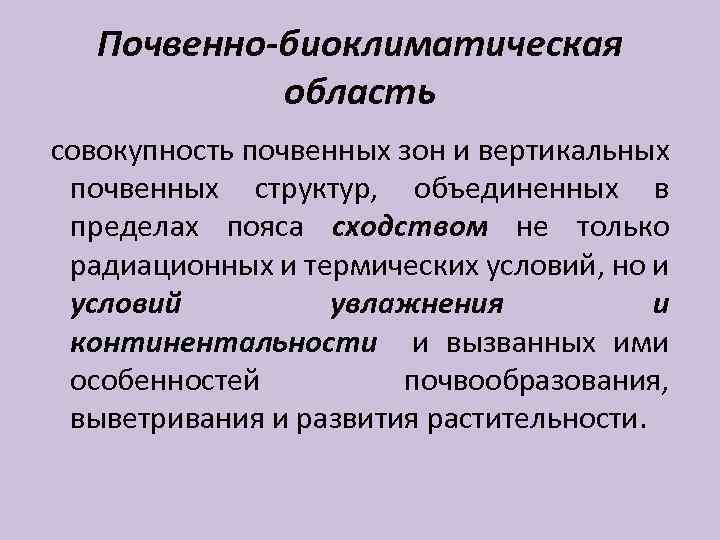 Почвенно-биоклиматическая область

совокупность почвенных зон и вертикальных почвенных структур, объединенных в пределах пояса сходством не только радиационных и термических условий, но и условий увлажнения и континентальности и вызванных ими особенностей почвообразования, выветривания и развития растительности.